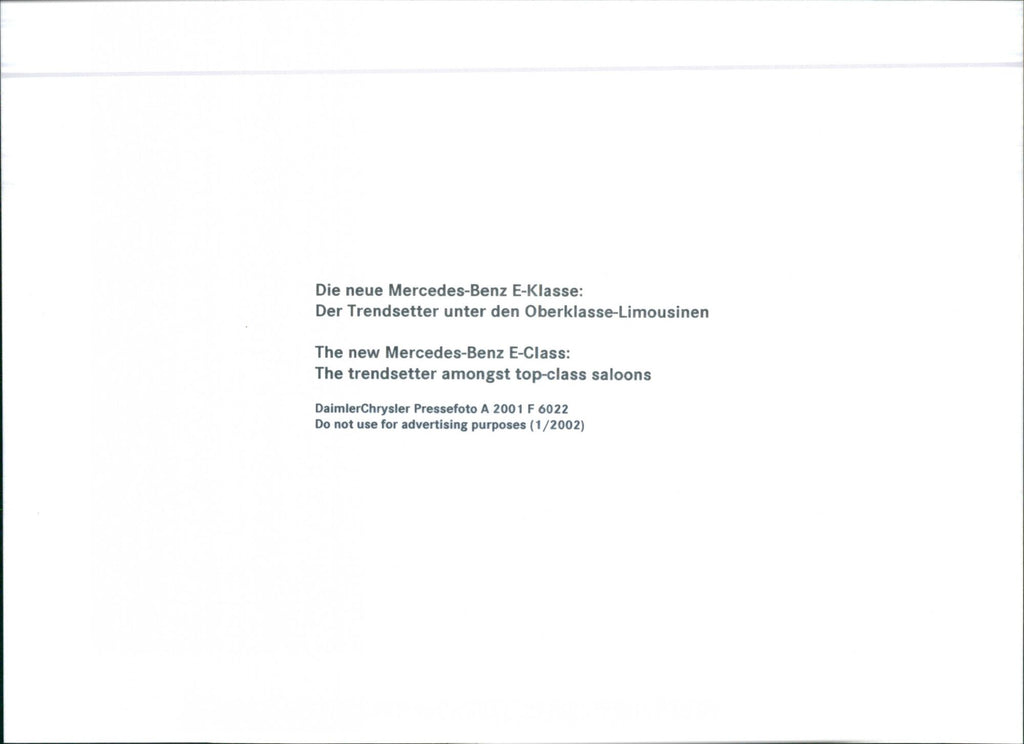 Die neue Mercedes-Benz E-Klasse:
Der Trendsetter unter den Oberklasse-Limousinen

The new Mercedes-Benz E-Class:
The trendsetter amongst top-class saloons

DaimlerChrysler Pressefoto A 2001 F 6022
Do not use for advertising purposes (1/2002)